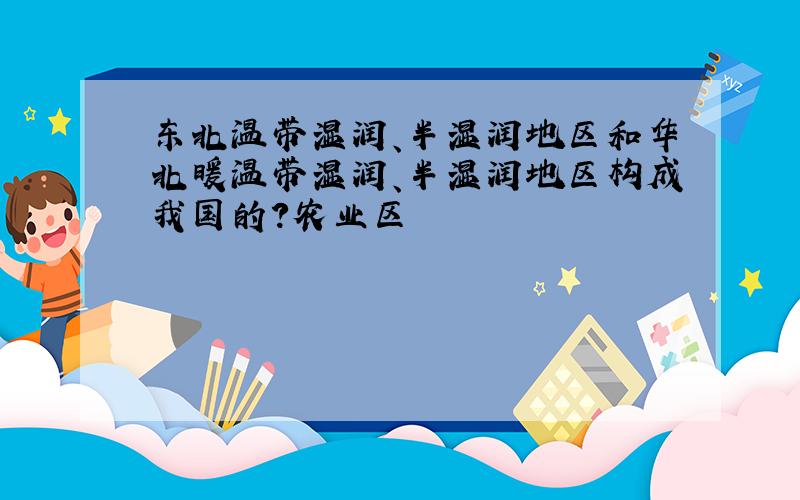 东北温带湿润、半湿润地区和华北暖温带湿润、半湿润地区构成我国的?农业区

xyz